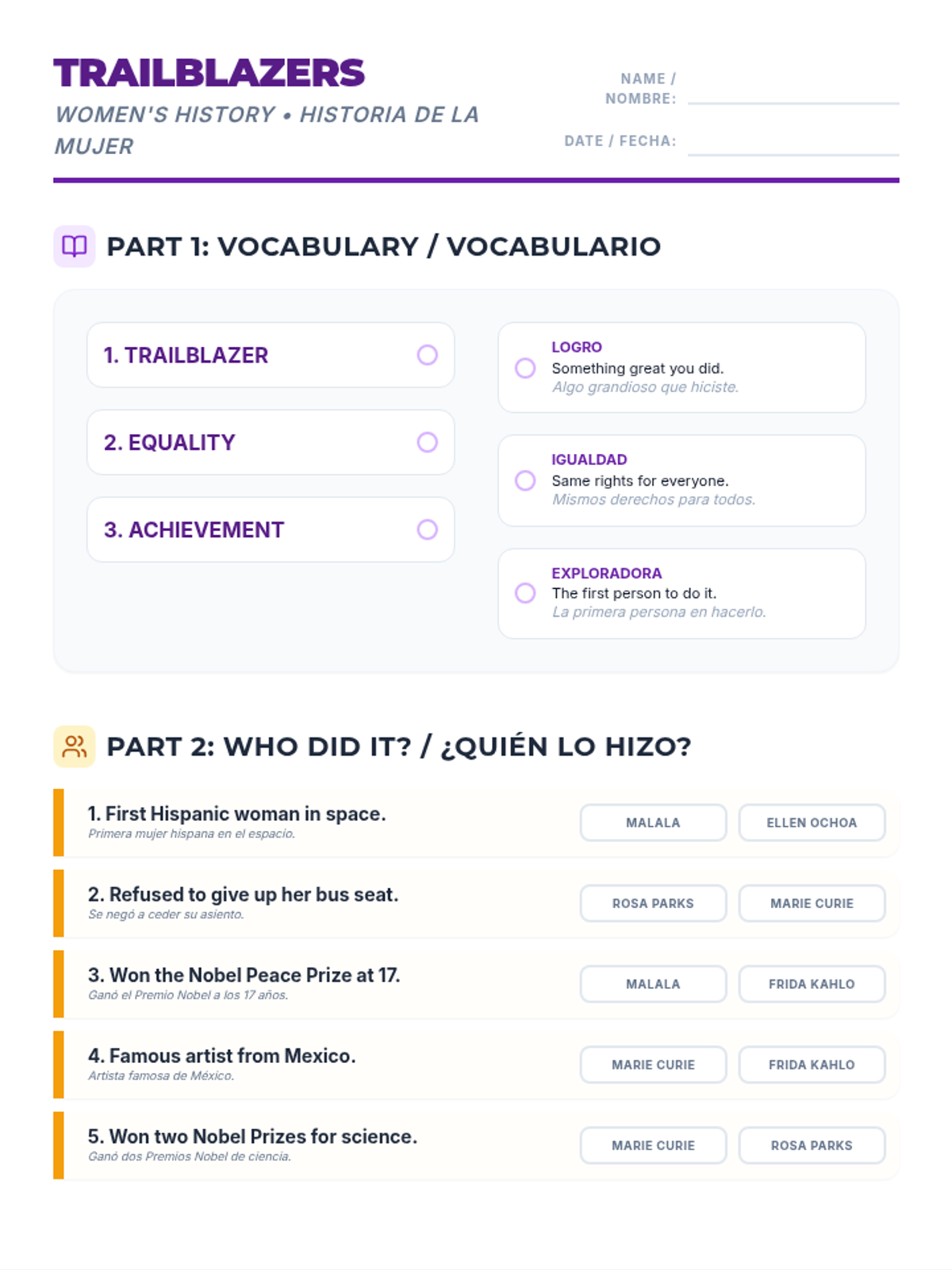 TRAILBLAZERS

WOMEN'S HISTORY • HISTORIA DE LA MUJER

NAME / NOMBRE: ____

DATE / FECHA: ____

PART 1: VOCABULARY / VOCABULARIO

1. TRAILBLAZER

2. EQUALITY

3. ACHIEVEMENT

LOGRO
Something great you did.
Algo grandioso que hiciste.

IGUALDAD
Same rights for everyone.
Mismos derechos para todos.

EXPLORADORA
The first person to do it.
La primera persona en hacerlo.

PART 2: WHO DID IT? / ¿QUIÉN LO HIZO?

1. First Hispanic woman in space.
Primera mujer hispana en el espacio.
MALALA ELLEN OCHOA

2. Refused to give up her bus seat.
Se negó a ceder su asiento.
ROSA PARKS MARIE CURIE

3. Won the Nobel Peace Prize at 17.
Ganó el Premio Nobel a los 17 años.
MALALA FRIDA KAHLO

4. Famous artist from Mexico.
Artista famosa de México.
MARIE CURIE FRIDA KAHLO

5. Won two Nobel Prizes for science.
Ganó dos Premios Nobel de ciencia.
MARIE CURIE ROSA PARKS